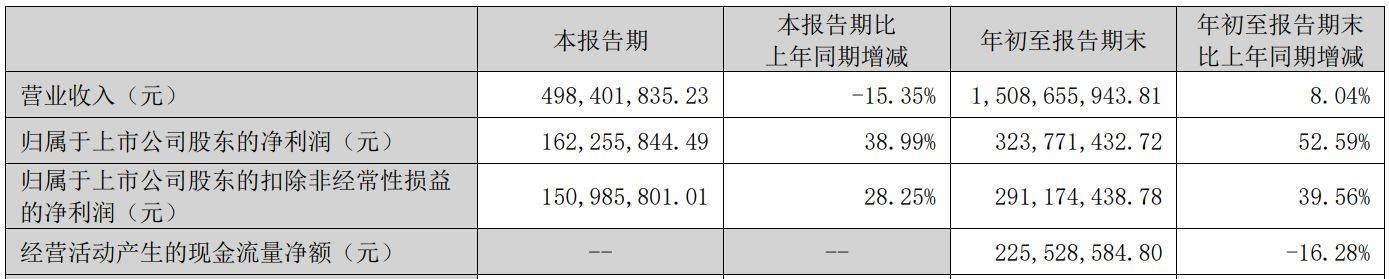 |  | 本报告期 | 本报告期比上年同期增减 | 年初至报告期末 | 年初至报告期末比上年同期增减 |
|---|---|---|---|---|
| 营业收入（元） | 498,401,835.23 | -15.35% | 1,508,655,943.81 | 8.04% |
| 归属于上市公司股东的净利润（元） | 162,255,844.49 | 38.99% | 323,771,432.72 | 52.59% |
| 归属于上市公司股东的扣除非经常性损益的净利润（元） | 150,985,801.01 | 28.25% | 291,174,438.78 | 39.56% |
| 经营活动产生的现金流量净额（元） | -- | -- | 225,528,584.80 | -16.28% |